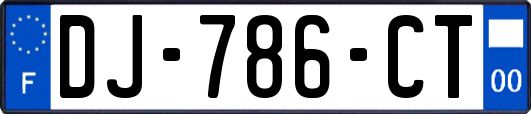 F
DJ-786-CT
00